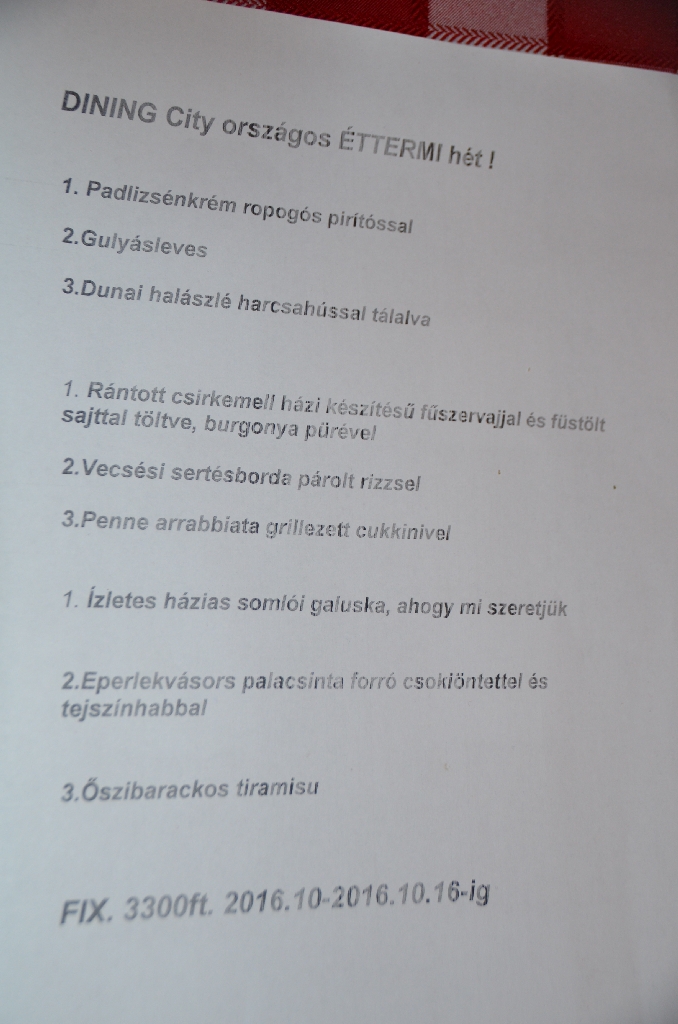 DINING City országos ÉTTERMI hét !

1. Padlizsénkrém ropogós pirítóssal

2.Gulyásleves

3.Dunai halászlé harcsahússal tálalva

1. Rántott csirkemell házi készítésű fűszervajjal és füstölt sajttal töltve, burgonya pürével

2.Vecsési sertésborda párolt rizzsel

3.Penne arrabbiata grillezett cukkinivel

1. Ízletes házias somlói galuska, ahogy mi szeretjük

2.Eperlekvásors palacsinta forró csokiöntettel és tejszínhabbal

3.Őszibarackos tiramisu

FIX. 3300ft. 2016.10-2016.10.16-ig